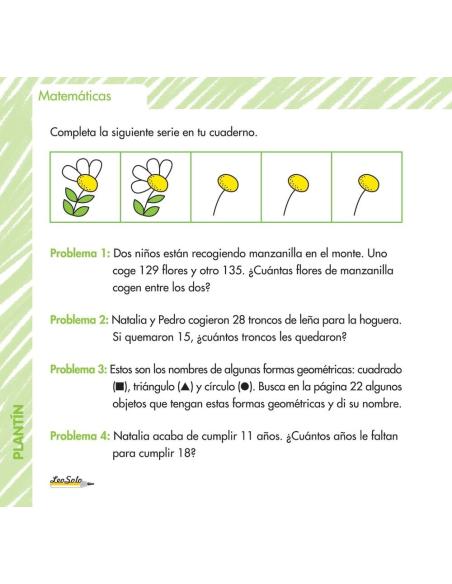 Matemáticas

Completa la siguiente serie en tu cuaderno.

Problema 1: Dos niños están recogiendo manzanilla en el monte. Uno coge 129 flores y otro 135. ¿Cuántas flores de manzanilla cogen entre los dos?

Problema 2: Natalia y Pedro cogieron 28 troncos de leña para la hoguera. Si quemaron 15, ¿cuántos troncos les quedaron?

Problema 3: Estos son los nombres de algunas formas geométricas: cuadrado (■), triángulo (▲) y círculo (●). Busca en la página 22 algunos objetos que tengan estas formas geométricas y di su nombre.

Problema 4: Natalia acaba de cumplir 11 años. ¿Cuántos años le faltan para cumplir 18?

PLANTÍN

LeoSolo